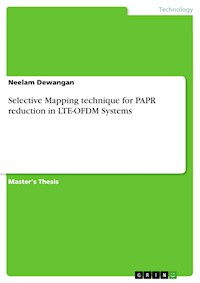 Technology

Neelam Dewangan

Selective Mapping technique for PAPR reduction in LTE-OFDM Systems

Master's Thesis

GRIN